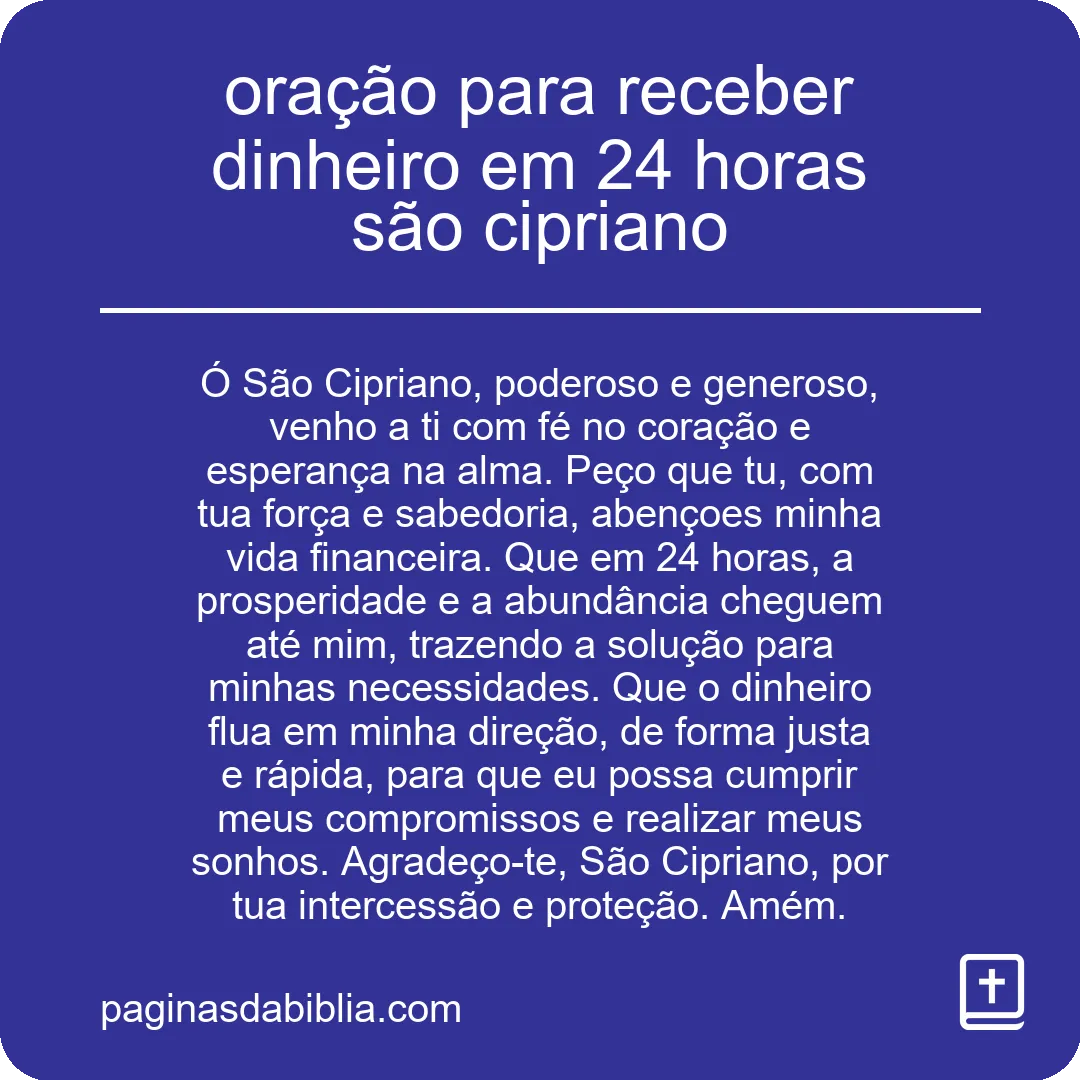 oração para receber dinheiro em 24 horas são cipriano

Ó São Cipriano, poderoso e generoso, venho a ti com fé no coração e esperança na alma. Peço que tu, com tua força e sabedoria, abençoes minha vida financeira. Que em 24 horas, a prosperidade e a abundância cheguem até mim, trazendo a solução para minhas necessidades. Que o dinheiro flua em minha direção, de forma justa e rápida, para que eu possa cumprir meus compromissos e realizar meus sonhos. Agradeço-te, São Cipriano, por tua intercessão e proteção. Amém.

paginasdabiblia.com